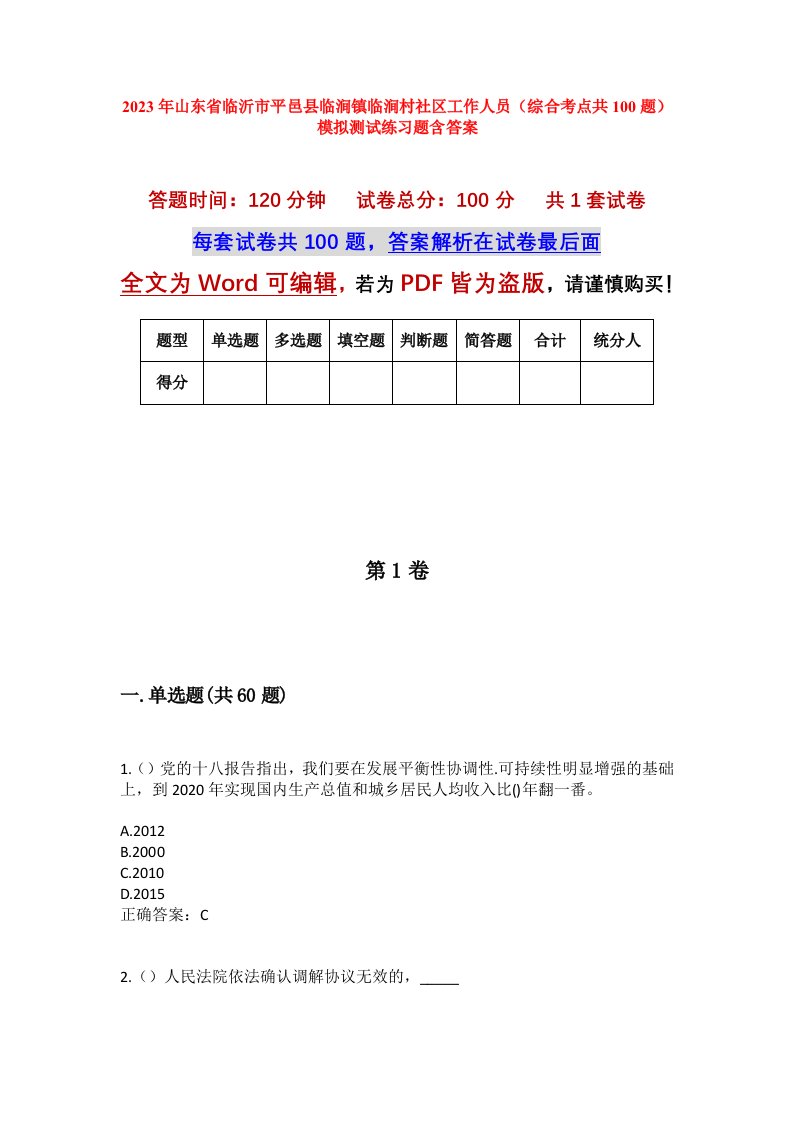 2023年山东省临沂市平邑县临涧镇临涧村社区工作人员（综合考点共100题）模拟测试练习题含答案

答题时间：120分钟　试卷总分：100分　共1套试卷

每套试卷共100题，答案解析在试卷最后面

全文为Word可编辑，若为PDF皆为盗版，请谨慎购买！

| 题型 | 单选题 | 多选题 | 填空题 | 判断题 | 简答题 | 合计 | 统分人 |
|---|---|---|---|---|---|---|---|
| 得分 | | | | | | | |

第1卷

一.单选题(共60题)

1.（）党的十八报告指出，我们要在发展平衡性协调性.可持续性明显增强的基础上，到2020年实现国内生产总值和城乡居民人均收入比()年翻一番。

A.2012
B.2000
C.2010
D.2015
正确答案：C

2.（）人民法院依法确认调解协议无效的，_____